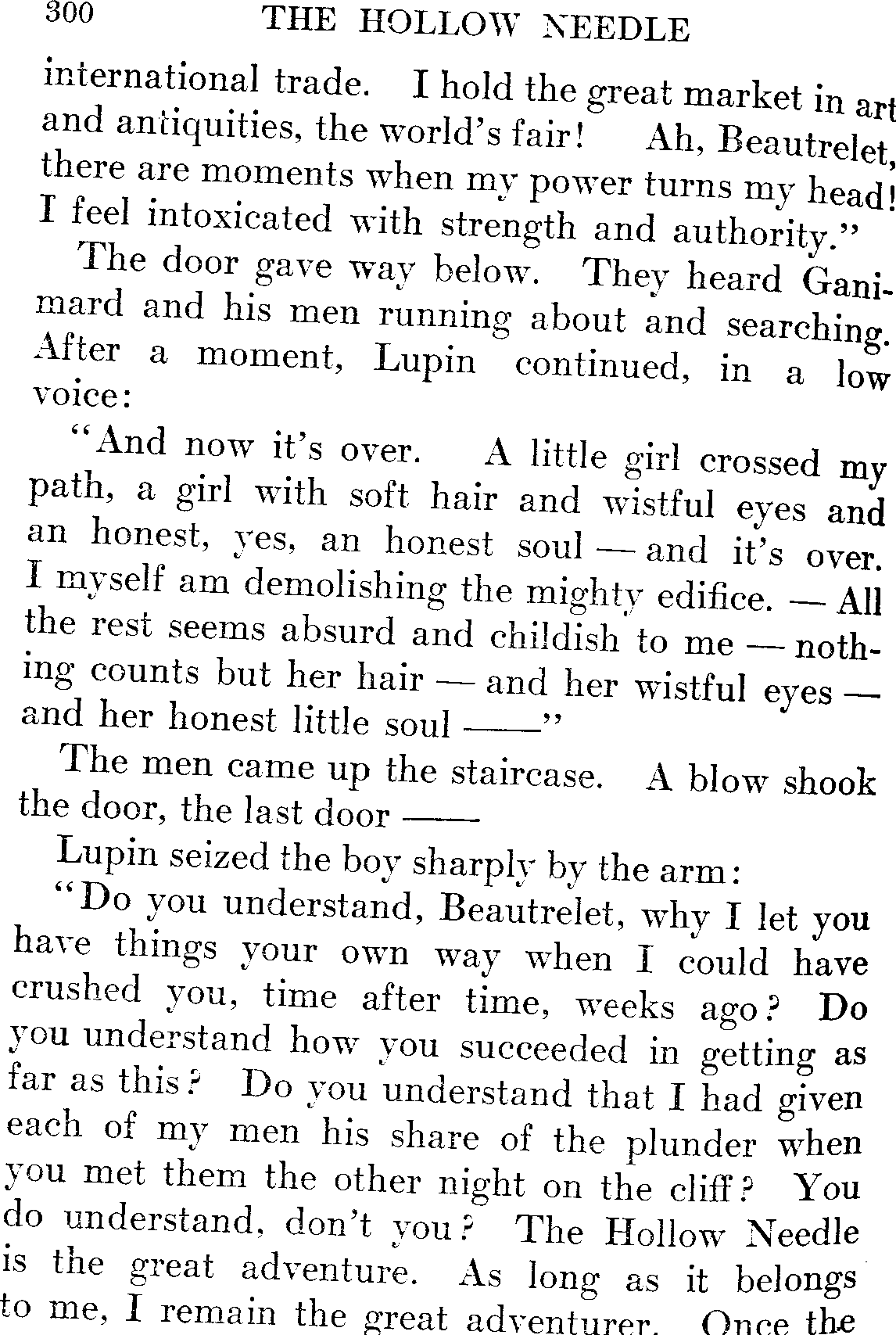 300 THE HOLLOW NEEDLE

international trade. I hold the great market in art and antiquities, the world's fair! Ah, Beautrelet, there are moments when my power turns my head! I feel intoxicated with strength and authority."

The door gave way below. They heard Ganimard and his men running about and searching. After a moment, Lupin continued, in a low voice:

"And now it's over. A little girl crossed my path, a girl with soft hair and wistful eyes and an honest, yes, an honest soul — and it's over. I myself am demolishing the mighty edifice. — All the rest seems absurd and childish to me — nothing counts but her hair — and her wistful eyes — and her honest little soul ——"

The men came up the staircase. A blow shook the door, the last door ——

Lupin seized the boy sharply by the arm:

"Do you understand, Beautrelet, why I let you have things your own way when I could have crushed you, time after time, weeks ago? Do you understand how you succeeded in getting as far as this? Do you understand that I had given each of my men his share of the plunder when you met them the other night on the cliff? You do understand, don't you? The Hollow Needle is the great adventure. As long as it belongs to me, I remain the great adventurer. Once the